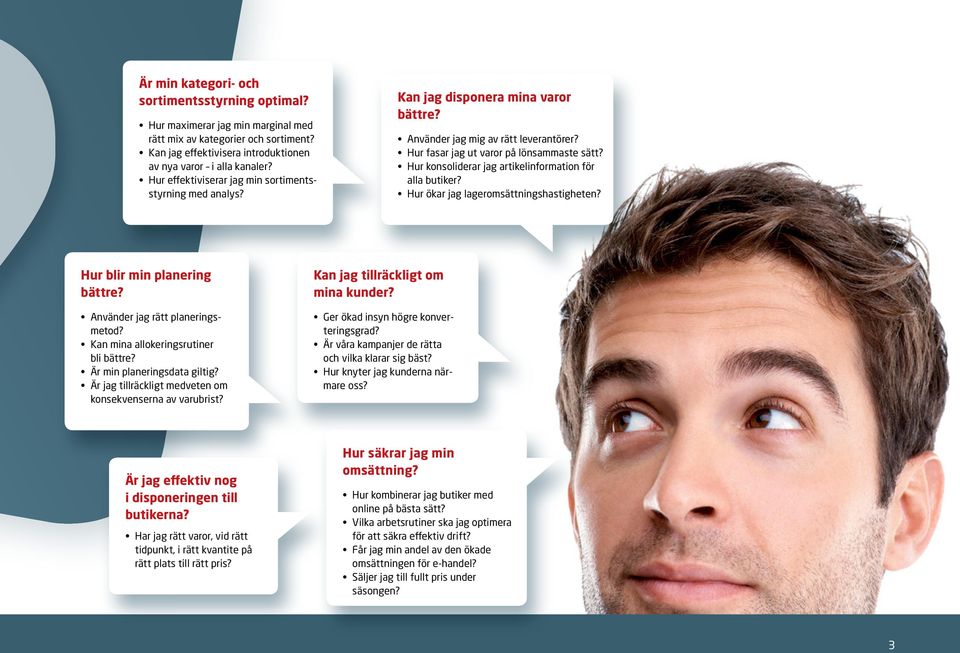 Är min kategori- och sortimentsstyrning optimal?

• Hur maximerar jag min marginal med rätt mix av kategorier och sortiment?
• Kan jag effektivisera introduktionen av nya varor – i alla kanaler?
• Hur effektiviserar jag min sortimentsstyrning med analys?

Kan jag disponera mina varor bättre?

• Använder jag mig av rätt leverantörer?
• Hur fasar jag ut varor på lönsammaste sätt?
• Hur konsoliderar jag artikelinformation för alla butiker?
• Hur ökar jag lageromsättningshastigheten?

Hur blir min planering bättre?

• Använder jag rätt planeringsmetod?
• Kan mina allokeringsrutiner bli bättre?
• Är min planeringsdata giltig?
• Är jag tillräckligt medveten om konsekvenserna av varubrist?

Kan jag tillräckligt om mina kunder?

• Ger ökad insyn högre konverteringsgrad?
• Är våra kampanjer de rätta och vilka klarar sig bäst?
• Hur knyter jag kunderna närmare oss?

Är jag effektiv nog i disponeringen till butikerna?

• Har jag rätt varor, vid rätt tidpunkt, i rätt kvantite på rätt plats till rätt pris?

Hur säkrar jag min omsättning?

• Hur kombinerar jag butiker med online på bästa sätt?
• Vilka arbetsrutiner ska jag optimera för att säkra effektiv drift?
• Får jag min andel av den ökade omsättningen för e-handel?
• Säljer jag till fullt pris under säsongen?

3